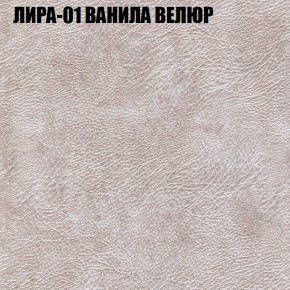 ЛИРА-01 ВАНИЛА ВЕЛЮР